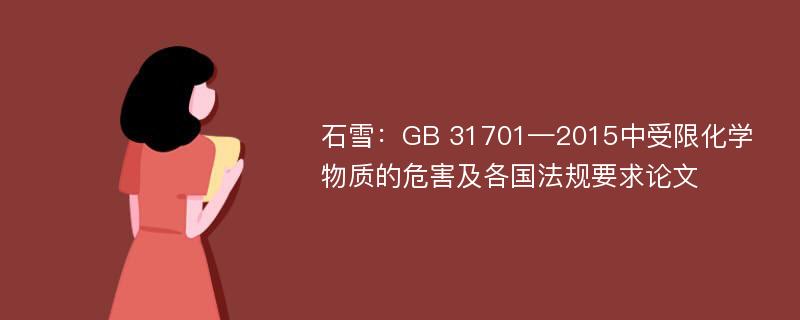 石雪：GB 31701—2015中受限化学物质的危害及各国法规要求论文